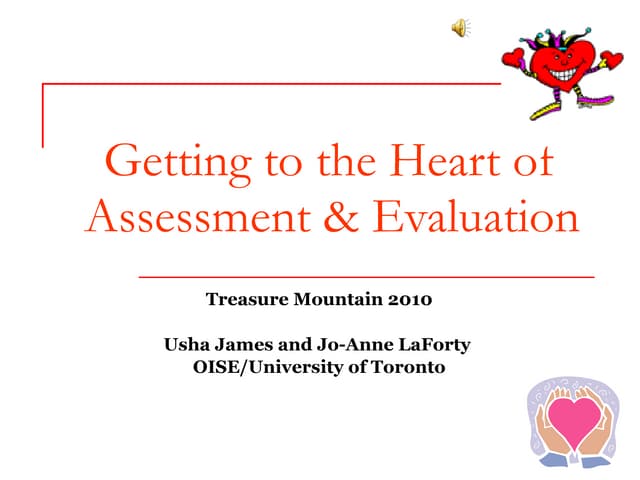 Getting to the Heart of Assessment & Evaluation

Treasure Mountain 2010

Usha James and Jo-Anne LaForty
OISE/University of Toronto